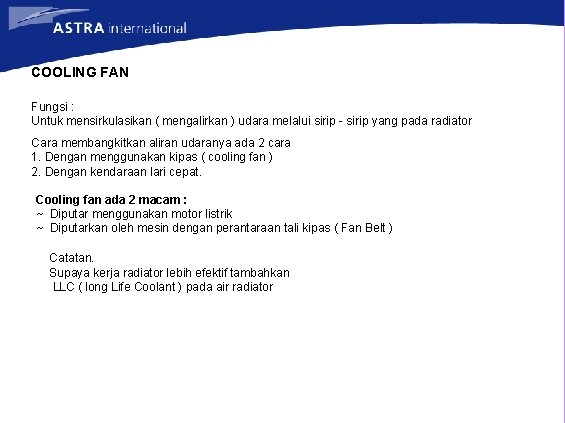 ASTRA international

COOLING FAN

Fungsi :
Untuk mensirkulasikan ( mengalirkan ) udara melalui sirip - sirip yang pada radiator

Cara membangkitkan aliran udaranya ada 2 cara
1. Dengan menggunakan kipas ( cooling fan )
2. Dengan kendaraan lari cepat.

Cooling fan ada 2 macam :
~ Diputar menggunakan motor listrik
~ Diputarkan oleh mesin dengan perantaraan tali kipas ( Fan Belt )

Catatan.
Supaya kerja radiator lebih efektif tambahkan LLC ( long Life Coolant ) pada air radiator